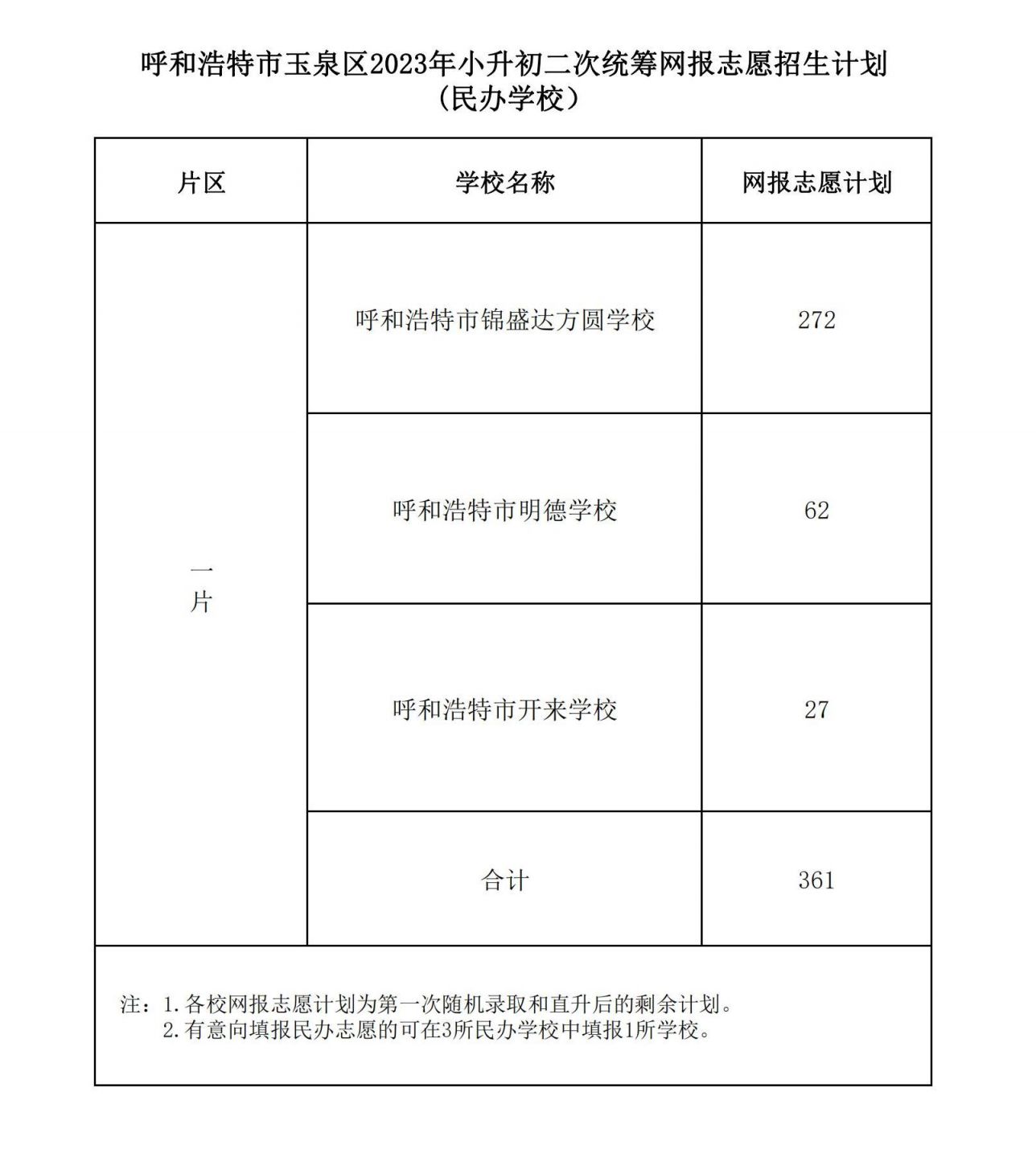 呼和浩特市玉泉区2023年小升初二次统筹网报志愿招生计划
（民办学校）

| 片区 | 学校名称 | 网报志愿计划 |
|---|---|---|
| 一片 | 呼和浩特市锦盛达方圆学校 | 272 |
| | 呼和浩特市明德学校 | 62 |
| | 呼和浩特市开来学校 | 27 |
| | 合计 | 361 |

注：1.各校网报志愿计划为第一次随机录取和直升后的剩余计划。
2.有意向填报民办志愿的可在3所民办学校中填报1所学校。